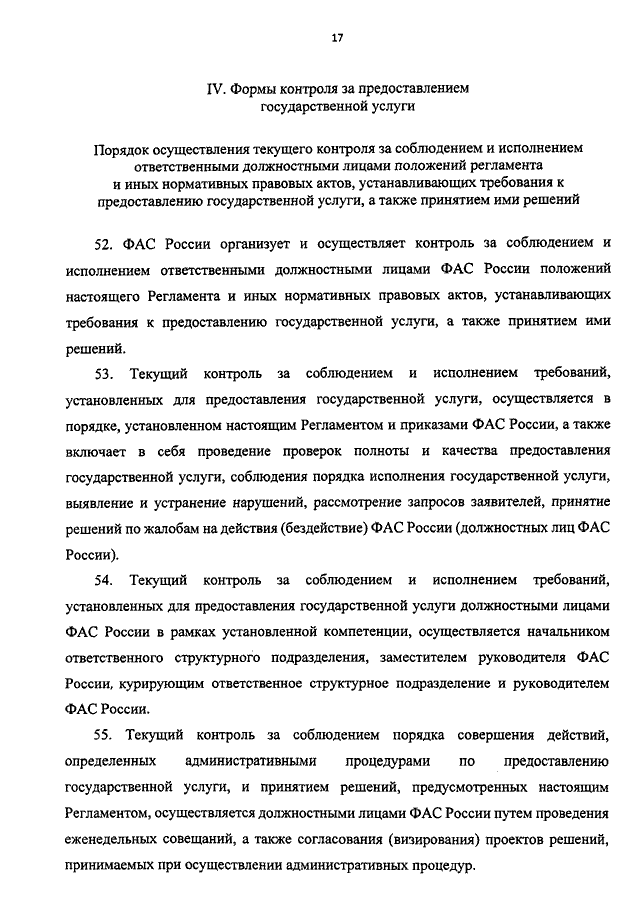 17

IV. Формы контроля за предоставлением государственной услуги

Порядок осуществления текущего контроля за соблюдением и исполнением ответственными должностными лицами положений регламента и иных нормативных правовых актов, устанавливающих требования к предоставлению государственной услуги, а также принятием ими решений

52. ФАС России организует и осуществляет контроль за соблюдением и исполнением ответственными должностными лицами ФАС России положений настоящего Регламента и иных нормативных правовых актов, устанавливающих требования к предоставлению государственной услуги, а также принятием ими решений.

53. Текущий контроль за соблюдением и исполнением требований, установленных для предоставления государственной услуги, осуществляется в порядке, установленном настоящим Регламентом и приказами ФАС России, а также включает в себя проведение проверок полноты и качества предоставления государственной услуги, соблюдения порядка исполнения государственной услуги, выявление и устранение нарушений, рассмотрение запросов заявителей, принятие решений по жалобам на действия (бездействие) ФАС России (должностных лиц ФАС России).

54. Текущий контроль за соблюдением и исполнением требований, установленных для предоставления государственной услуги должностными лицами ФАС России в рамках установленной компетенции, осуществляется начальником ответственного структурного подразделения, заместителем руководителя ФАС России, курирующим ответственное структурное подразделение и руководителем ФАС России.

55. Текущий контроль за соблюдением порядка совершения действий, определенных административными процедурами по предоставлению государственной услуги, и принятием решений, предусмотренных настоящим Регламентом, осуществляется должностными лицами ФАС России путем проведения еженедельных совещаний, а также согласования (визирования) проектов решений, принимаемых при осуществлении административных процедур.